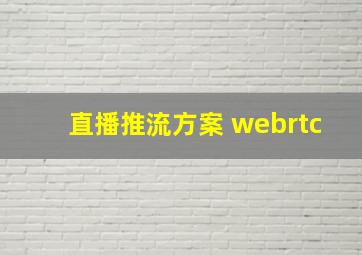 直播推流方案 webrtc